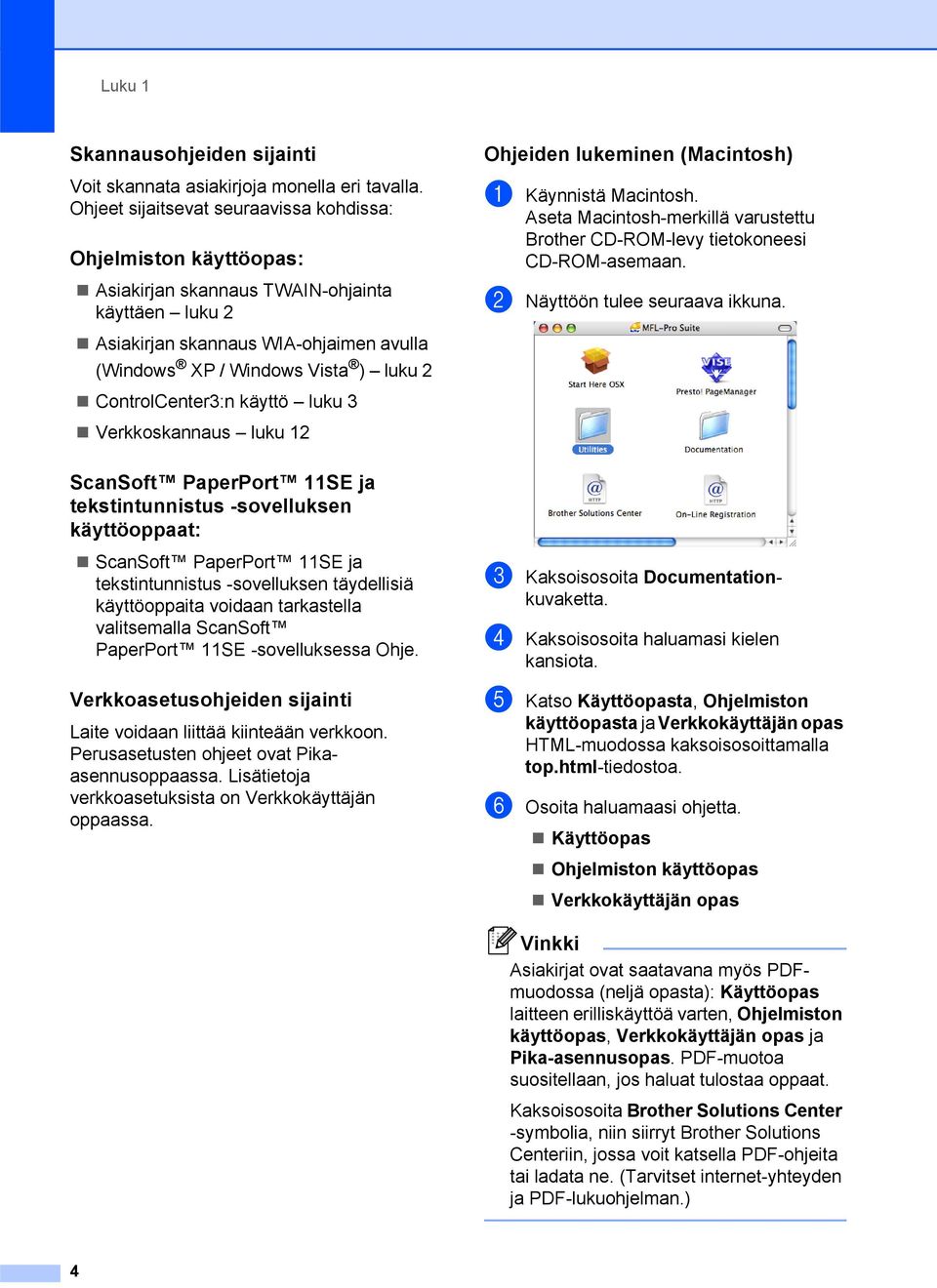 Luku 1

Skannausohjeiden sijainti

Voit skannata asiakirjoja monella eri tavalla. Ohjeet sijaitsevat seuraavissa kohdissa:

Ohjelmiston käyttöopas:

Asiakirjan skannaus TWAIN-ohjainta käyttäen – luku 2

Asiakirjan skannaus WIA-ohjaimen avulla (Windows® XP / Windows Vista®) – luku 2

ControlCenter3:n käyttö – luku 3

Verkkoskannaus – luku 12

ScanSoft™ PaperPort™ 11SE ja tekstintunnistus -sovelluksen käyttöoppaat:

ScanSoft™ PaperPort™ 11SE ja tekstintunnistus -sovelluksen täydellisiä käyttöoppaita voidaan tarkastella valitsemalla ScanSoft™ PaperPort™ 11SE -sovelluksessa Ohje.

Verkkoasetusohjeiden sijainti

Laite voidaan liittää kiinteään verkkoon. Perusasetusten ohjeet ovat Pika-asennusoppaassa. Lisätietoja verkkoasetuksista on Verkkokäyttäjän oppaassa.

Ohjeiden lukeminen (Macintosh)

1 Käynnistä Macintosh. Aseta Macintosh-merkillä varustettu Brother CD-ROM-levy tietokoneesi CD-ROM-asemaan.

2 Näyttöön tulee seuraava ikkuna.

MFL-Pro Suite
Start Here OSX
Presto! PageManager
Utilities
Documentation
Brother Solutions Center
On-Line Registration

3 Kaksoisosoita Documentation-kuvaketta.

4 Kaksoisosoita haluamasi kielen kansiota.

5 Katso Käyttöopasta, Ohjelmiston käyttöopasta ja Verkkokäyttäjän opas HTML-muodossa kaksoisosoittamalla top.html-tiedostoa.

6 Osoita haluamaasi ohjetta.

Käyttöopas

Ohjelmiston käyttöopas

Verkkokäyttäjän opas

Vinkki

Asiakirjat ovat saatavana myös PDF-muodossa (neljä opasta): Käyttöopas laitteen erilliskäyttöä varten, Ohjelmiston käyttöopas, Verkkokäyttäjän opas ja Pika-asennusopas. PDF-muotoa suositellaan, jos haluat tulostaa oppaat.

Kaksoisosoita Brother Solutions Center -symbolia, niin siirryt Brother Solutions Centeriin, jossa voit katsella PDF-ohjeita tai ladata ne. (Tarvitset internet-yhteyden ja PDF-lukuohjelman.)

4